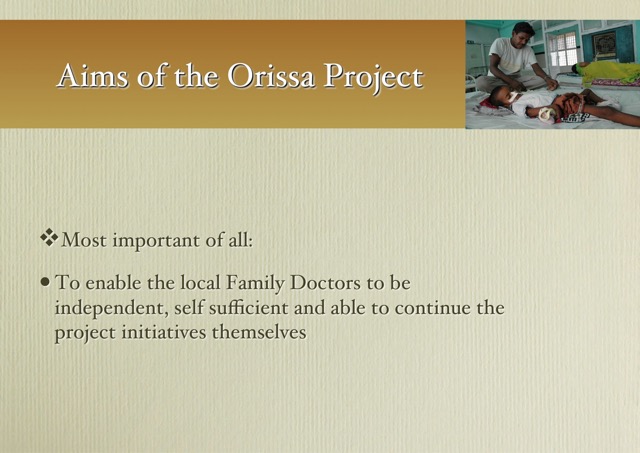 Aims of the Orissa Project

❖ Most important of all:

• To enable the local Family Doctors to be independent, self sufficient and able to continue the project initiatives themselves